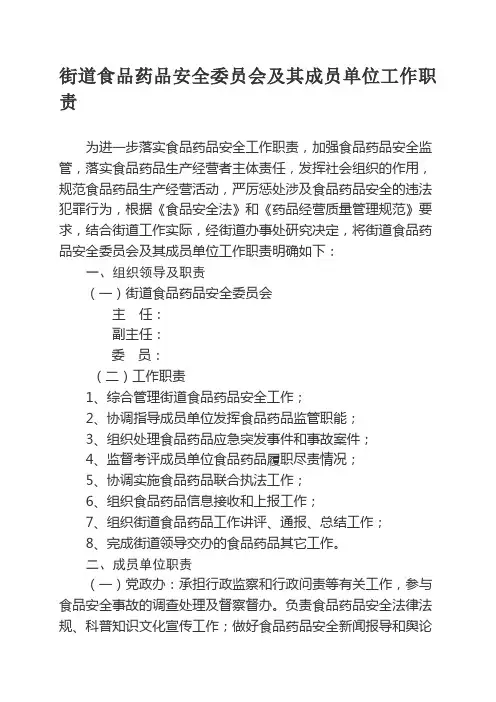 街道食品药品安全委员会及其成员单位工作职责

为进一步落实食品药品安全工作职责，加强食品药品安全监管，落实食品药品生产经营者主体责任，发挥社会组织的作用，规范食品药品生产经营活动，严厉惩处涉及食品药品安全的违法犯罪行为，根据《食品安全法》和《药品经营质量管理规范》要求，结合街道工作实际，经街道办事处研究决定，将街道食品药品安全委员会及其成员单位工作职责明确如下：

一、组织领导及职责

（一）街道食品药品安全委员会

主　任：

副主任：

委　员：

（二）工作职责

1、综合管理街道食品药品安全工作；

2、协调指导成员单位发挥食品药品监管职能；

3、组织处理食品药品应急突发事件和事故案件；

4、监督考评成员单位食品药品履职尽责情况；

5、协调实施食品药品联合执法工作；

6、组织食品药品信息接收和上报工作；

7、组织街道食品药品工作讲评、通报、总结工作；

8、完成街道领导交办的食品药品其它工作。

二、成员单位职责

（一）党政办：承担行政监察和行政问责等有关工作，参与食品安全事故的调查处理及督察督办。负责食品药品安全法律法规、科普知识文化宣传工作；做好食品药品安全新闻报导和舆论